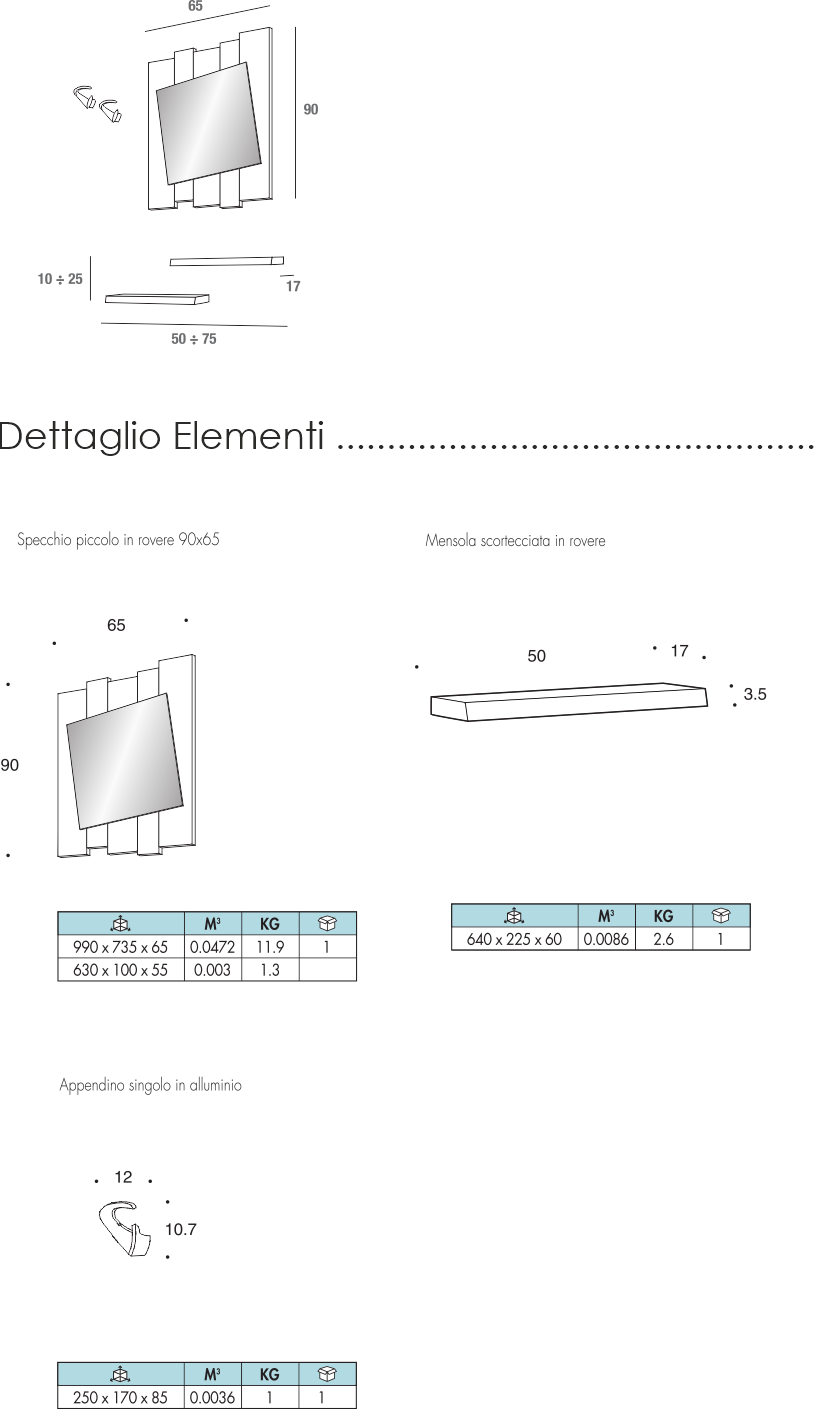 65

90

10 ÷ 25

17

50 ÷ 75

Dettaglio Elementi

Specchio piccolo in rovere 90x65

65

90

|  | $M^3$ | KG |  |
|---|---|---|---|
| 990 x 735 x 65 | 0.0472 | 11.9 | 1 |
| 630 x 100 x 55 | 0.003 | 1.3 |  |

Mensola scortecciata in rovere

50

17

3.5

|  | $M^3$ | KG |  |
|---|---|---|---|
| 640 x 225 x 60 | 0.0086 | 2.6 | 1 |

Appendino singolo in alluminio

12

10.7

|  | $M^3$ | KG |  |
|---|---|---|---|
| 250 x 170 x 85 | 0.0036 | 1 | 1 |